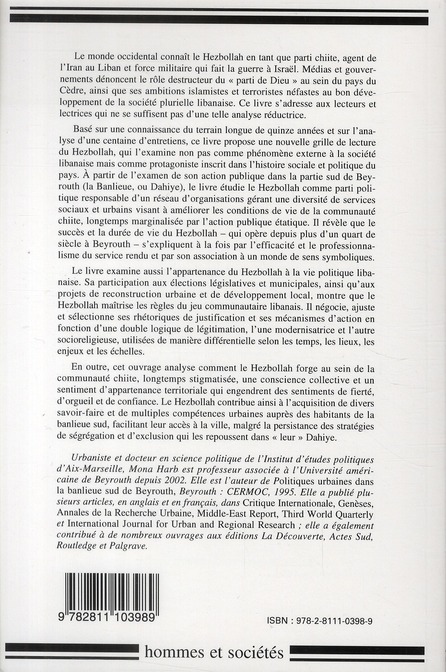 Le monde occidental connaît le Hezbollah en tant que parti chiite, agent de l'Iran au Liban et force militaire qui fait la guerre à Israël. Médias et gouvernements dénoncent le rôle destructeur du « parti de Dieu » au sein du pays du Cèdre, ainsi que ses ambitions islamistes et terroristes néfastes au bon développement de la société plurielle libanaise. Ce livre s'adresse aux lecteurs et lectrices qui ne se suffisent pas d'une telle analyse réductrice.

Basé sur une connaissance du terrain longue de quinze années et sur l'analyse d'une centaine d'entretiens, ce livre propose une nouvelle grille de lecture du Hezbollah, qui l'examine non pas comme phénomène externe à la société libanaise mais comme protagoniste inscrit dans l'histoire sociale et politique du pays. À partir de l'examen de son action publique dans la partie sud de Beyrouth (la Banlieue, ou Dahiye), le livre étudie le Hezbollah comme parti politique responsable d'un réseau d'organisations gérant une diversité de services sociaux et urbains visant à améliorer les conditions de vie de la communauté chiite, longtemps marginalisée par l'action publique étatique. Il révèle que le succès et la durée de vie du Hezbollah – qui opère depuis plus d'un quart de siècle à Beyrouth – s'expliquent à la fois par l'efficacité et le professionnalisme du service rendu et par son association à un monde de sens symboliques.

Le livre examine aussi l'appartenance du Hezbollah à la vie politique libanaise. Sa participation aux élections législatives et municipales, ainsi qu'aux projets de reconstruction urbaine et de développement local, montre que le Hezbollah maîtrise les règles du jeu communautaire libanais. Il négocie, ajuste et sélectionne ses rhétoriques de justification et ses mécanismes d'action en fonction d'une double logique de légitimation, l'une modernisatrice et l'autre socioreligieuse, utilisées de manière différentielle selon les temps, les lieux, les enjeux et les échelles.

En outre, cet ouvrage analyse comment le Hezbollah forge au sein de la communauté chiite, longtemps stigmatisée, une conscience collective et un sentiment d'appartenance territoriale qui engendrent des sentiments de fierté, d'orgueil et de confiance. Le Hezbollah contribue ainsi à l'acquisition de divers savoir-faire et de multiples compétences urbaines auprès des habitants de la banlieue sud, facilitant leur accès à la ville, malgré la persistance des stratégies de ségrégation et d'exclusion qui les repoussent dans « leur » Dahiye.

Urbaniste et docteur en science politique de l'Institut d'études politiques d'Aix-Marseille, Mona Harb est professeur associée à l'Université américaine de Beyrouth depuis 2002. Elle est l'auteur de Politiques urbaines dans la banlieue sud de Beyrouth, Beyrouth : CERMOC, 1995. Elle a publié plusieurs articles, en anglais et en français, dans Critique Internationale, Genèses, Annales de la Recherche Urbaine, Middle-East Report, Third World Quarterly et International Journal for Urban and Regional Research ; elle a également contribué à de nombreux ouvrages aux éditions La Découverte, Actes Sud, Routledge et Palgrave.

9 782811 103989

ISBN : 978-2-8111-0398-9

hommes et sociétés